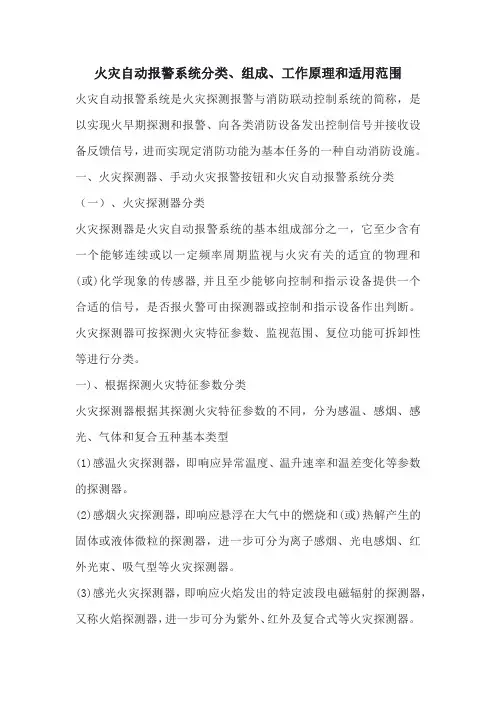 火灾自动报警系统分类、组成、工作原理和适用范围

火灾自动报警系统是火灾探测报警与消防联动控制系统的简称，是以实现火早期探测和报警、向各类消防设备发出控制信号并接收设备反馈信号，进而实现定消防功能为基本任务的一种自动消防设施。

一、火灾探测器、手动火灾报警按钮和火灾自动报警系统分类

（一）、火灾探测器分类

火灾探测器是火灾自动报警系统的基本组成部分之一，它至少含有一个能够连续或以一定频率周期监视与火灾有关的适宜的物理和(或)化学现象的传感器,并且至少能够向控制和指示设备提供一个合适的信号，是否报火警可由探测器或控制和指示设备作出判断。

火灾探测器可按探测火灾特征参数、监视范围、复位功能可拆卸性等进行分类。

一)、根据探测火灾特征参数分类

火灾探测器根据其探测火灾特征参数的不同，分为感温、感烟、感光、气体和复合五种基本类型

(1)感温火灾探测器，即响应异常温度、温升速率和温差变化等参数的探测器。

(2)感烟火灾探测器，即响应悬浮在大气中的燃烧和(或)热解产生的固体或液体微粒的探测器，进一步可分为离子感烟、光电感烟、红外光束、吸气型等火灾探测器。

(3)感光火灾探测器，即响应火焰发出的特定波段电磁辐射的探测器，又称火焰探测器，进一步可分为紫外、红外及复合式等火灾探测器。